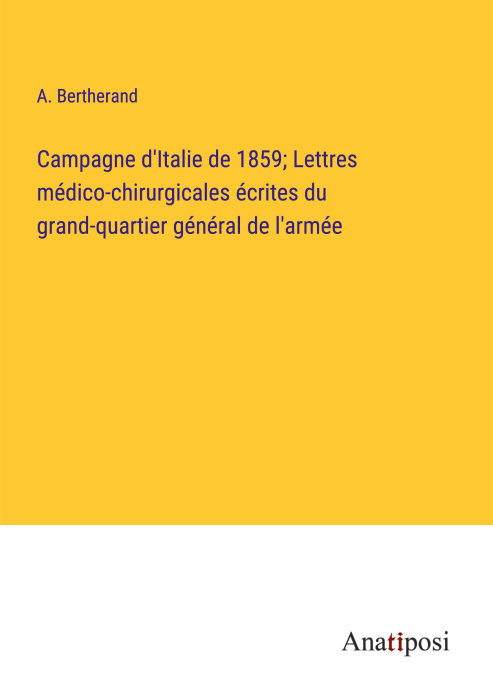 A. Bertherand

Campagne d'Italie de 1859; Lettres médico-chirurgicales écrites du grand-quartier général de l'armée

Anatiposi